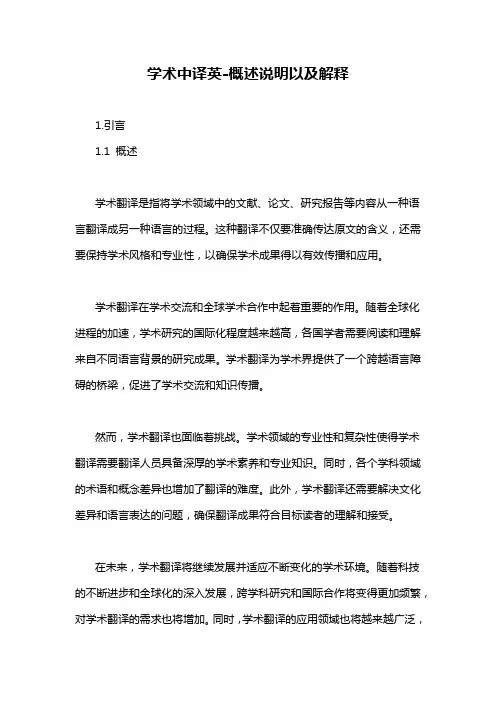 学术中译英-概述说明以及解释

1.引言

1.1 概述

学术翻译是指将学术领域中的文献、论文、研究报告等内容从一种语言翻译成另一种语言的过程。这种翻译不仅要准确传达原文的含义，还需要保持学术风格和专业性，以确保学术成果得以有效传播和应用。

学术翻译在学术交流和全球学术合作中起着重要的作用。随着全球化进程的加速，学术研究的国际化程度越来越高，各国学者需要阅读和理解来自不同语言背景的研究成果。学术翻译为学术界提供了一个跨越语言障碍的桥梁，促进了学术交流和知识传播。

然而，学术翻译也面临着挑战。学术领域的专业性和复杂性使得学术翻译需要翻译人员具备深厚的学术素养和专业知识。同时，各个学科领域的术语和概念差异也增加了翻译的难度。此外，学术翻译还需要解决文化差异和语言表达的问题，确保翻译成果符合目标读者的理解和接受。

在未来，学术翻译将继续发展并适应不断变化的学术环境。随着科技的不断进步和全球化的深入发展，跨学科研究和国际合作将变得更加频繁，对学术翻译的需求也将增加。同时，学术翻译的应用领域也将越来越广泛，